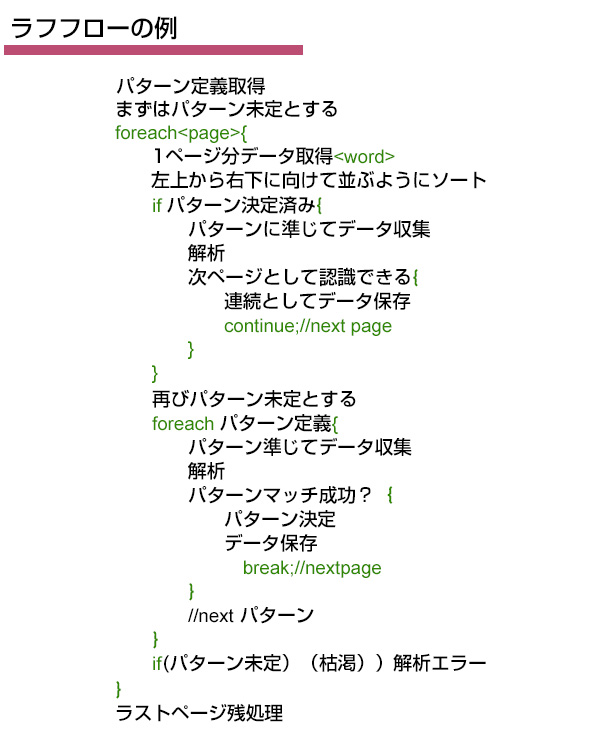 ラフフローの例

パターン定義取得
まずはパターン未定とする
foreach<page>{
1ページ分データ取得<word>
左上から右下に向けて並ぶようにソート
if パターン決定済み{
パターンに準じてデータ収集
解析
次ページとして認識できる{
連続としてデータ保存
continue;//next page
}
}
再びパターン未定とする
foreach パターン定義{
パターン準じてデータ収集
解析
パターンマッチ成功？ {
パターン決定
データ保存
break;//nextpage
}
//next パターン
}
if(パターン未定）（枯渇））解析エラー
}
ラストページ残処理